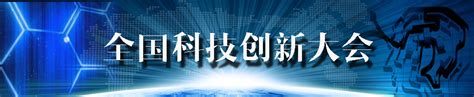 全国科技创新大会